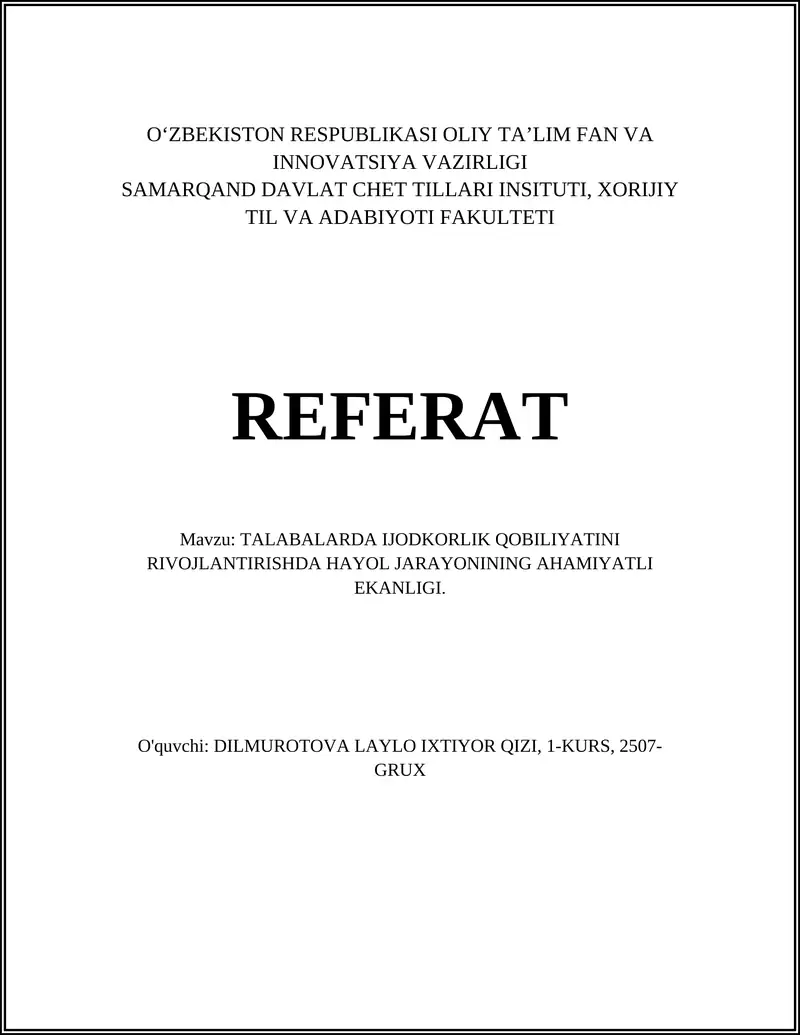 O‘ZBEKISTON RESPUBLIKASI OLIY TA’LIM FAN VA INNOVATSIYA VAZIRLIGI
SAMARQAND DAVLAT CHET TILLARI INSITUTI, XORIJIY TIL VA ADABIYOTI FAKULTETI

REFERAT

Mavzu: TALABALARDA IJODKORLIK QOBILIYATINI RIVOJLANTIRISHDA HAYOL JARAYONINING AHAMIYATLI EKANLIGI.

O'quvchi: DILMUROTOVA LAYLO IXTIYOR QIZI, 1-KURS, 2507-GRUX